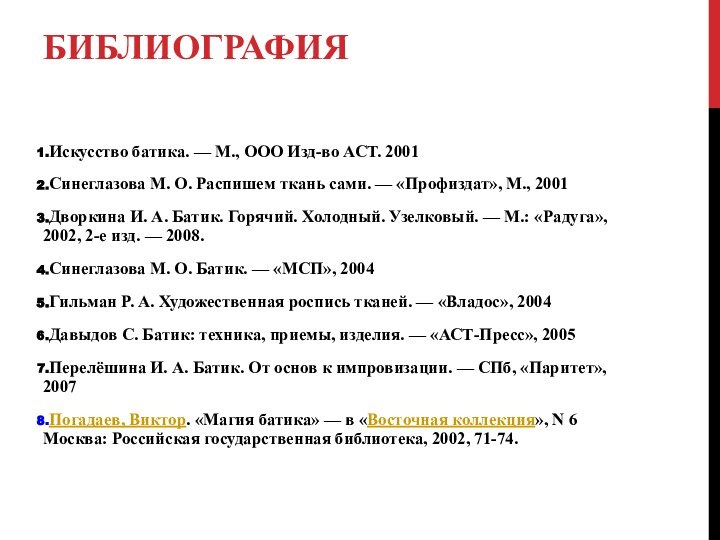 БИБЛИОГРАФИЯ

1.Искусство батика. — М., ООО Изд-во АСТ. 2001

2.Синеглазова М. О. Распишем ткань сами. — «Профиздат», М., 2001

3.Дворкина И. А. Батик. Горячий. Холодный. Узелковый. — М.: «Радуга», 2002, 2-е изд. — 2008.

4.Синеглазова М. О. Батик. — «МСП», 2004

5.Гильман Р. А. Художественная роспись тканей. — «Владос», 2004

6.Давыдов С. Батик: техника, приемы, изделия. — «АСТ-Пресс», 2005

7.Перелёшина И. А. Батик. От основ к импровизации. — СПб, «Паритет», 2007

8.Погадаев, Виктор. «Магия батика» — в «Восточная коллекция», N 6 Москва: Российская государственная библиотека, 2002, 71-74.